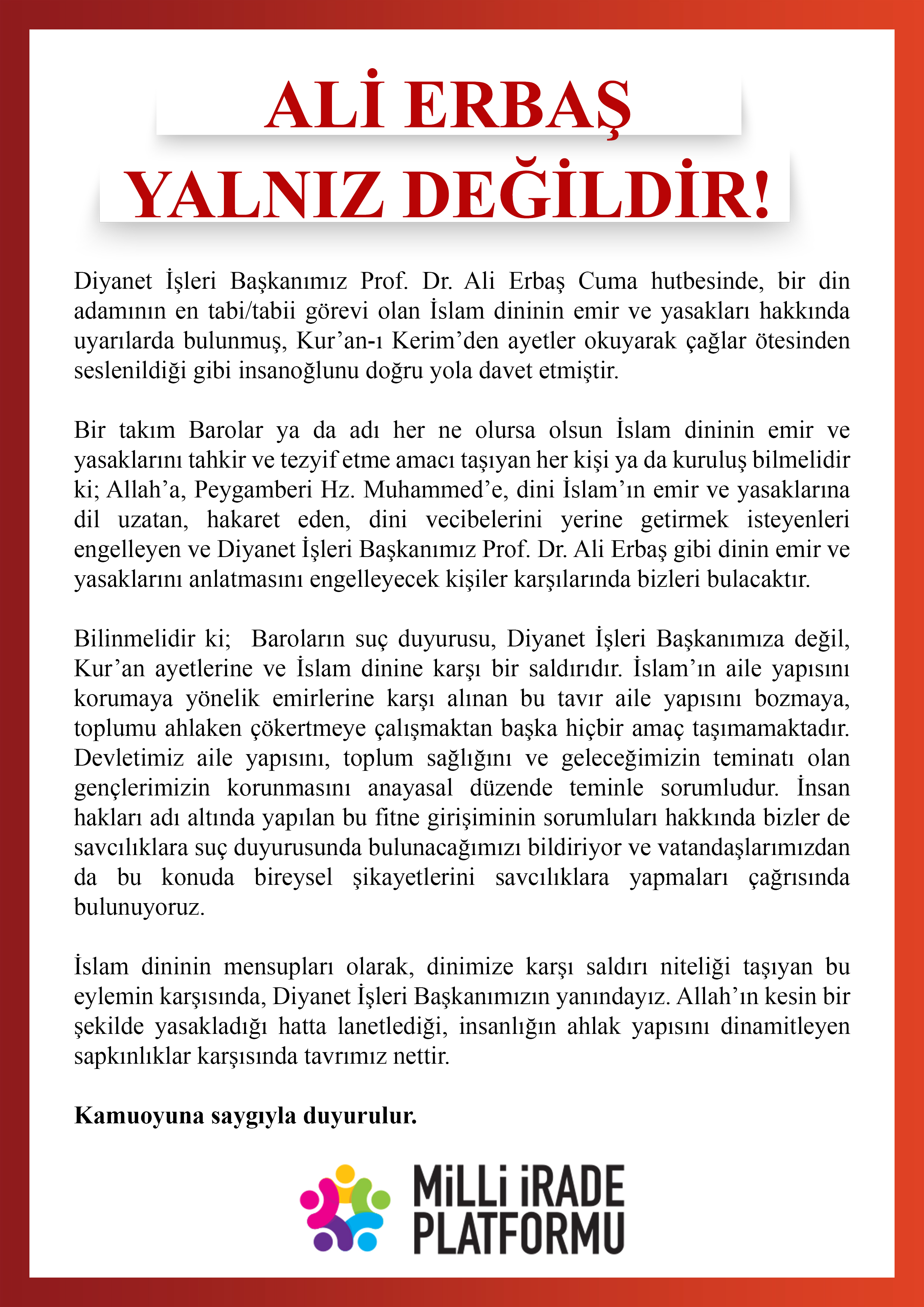 ALİ ERBAŞ

YALNIZ DEĞİLDİR!

Diyanet İşleri Başkanımız Prof. Dr. Ali Erbaş Cuma hutbesinde, bir din adamının en tabi/tabii görevi olan İslam dininin emir ve yasakları hakkında uyarılarda bulunmuş, Kur'an-ı Kerim'den ayetler okuyarak çağlar ötesinden seslenildiği gibi insanoğlunu doğru yola davet etmiştir.

Bir takım Barolar ya da adı her ne olursa olsun İslam dininin emir ve yasaklarını tahkir ve tezyif etme amacı taşıyan her kişi ya da kuruluş bilmelidir ki; Allah'a, Peygamberi Hz. Muhammed'e, dini İslam'ın emir ve yasaklarına dil uzatan, hakaret eden, dini vecibelerini yerine getirmek isteyenleri engelleyen ve Diyanet İşleri Başkanımız Prof. Dr. Ali Erbaş gibi dinin emir ve yasaklarını anlatmasını engelleyecek kişiler karşılarında bizleri bulacaktır.

Bilinmelidir ki; Baroların suç duyurusu, Diyanet İşleri Başkanımıza değil, Kur'an ayetlerine ve İslam dinine karşı bir saldırıdır. İslam'ın aile yapısını korumaya yönelik emirlerine karşı alınan bu tavır aile yapısını bozmaya, toplumu ahlaken çökertmeye çalışmaktan başka hiçbir amaç taşımamaktadır. Devletimiz aile yapısını, toplum sağlığını ve geleceğimizin teminatı olan gençlerimizin korunmasını anayasal düzende teminle sorumludur. İnsan hakları adı altında yapılan bu fitne girişiminin sorumluları hakkında bizler de savcılıklara suç duyurusunda bulunacağımızı bildiriyor ve vatandaşlarımızdan da bu konuda bireysel şikayetlerini savcılıklara yapmaları çağrısında bulunuyoruz.

İslam dininin mensupları olarak, dinimize karşı saldırı niteliği taşıyan bu eylemin karşısında, Diyanet İşleri Başkanımızın yanındayız. Allah'ın kesin bir şekilde yasakladığı hatta lanetlediği, insanlığın ahlak yapısını dinamitleyen sapkınlıklar karşısında tavrımız nettir.

Kamuoyuna saygıyla duyurulur.

MİLLİ İRADE PLATFORMU